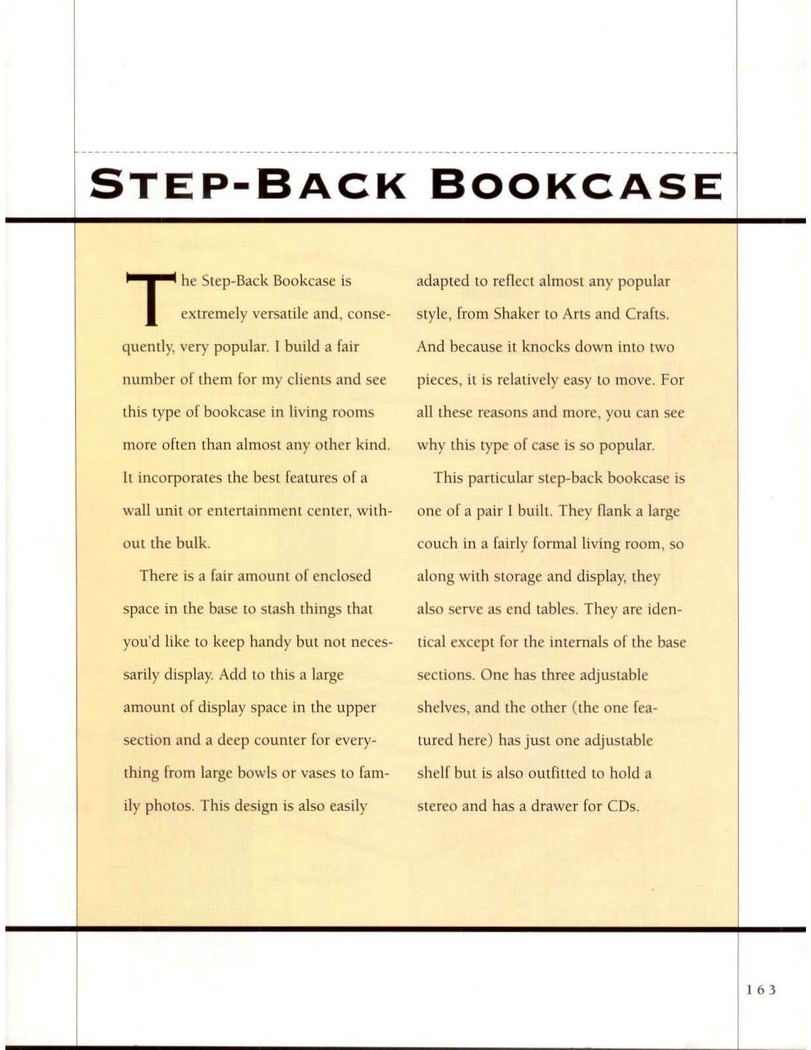 STEP-BACK BOOKCASE

The Step-Back Bookcase is extremely versatile and, consequently, very popular. I build a fair number of them for my clients and see this type of bookcase in living rooms more often than almost any other kind. It incorporates the best features of a wall unit or entertainment center, without the bulk.

There is a fair amount of enclosed space in the base to stash things that you'd like to keep handy but not necessarily display. Add to this a large amount of display space in the upper section and a deep counter for everything from large bowls or vases to family photos. This design is also easily adapted to reflect almost any popular style, from Shaker to Arts and Crafts. And because it knocks down into two pieces, it is relatively easy to move. For all these reasons and more, you can see why this type of case is so popular.

This particular step-back bookcase is one of a pair I built. They flank a large couch in a fairly formal living room, so along with storage and display, they also serve as end tables. They are identical except for the internals of the base sections. One has three adjustable shelves, and the other (the one featured here) has just one adjustable shelf but is also outfitted to hold a stereo and has a drawer for CDs.

163